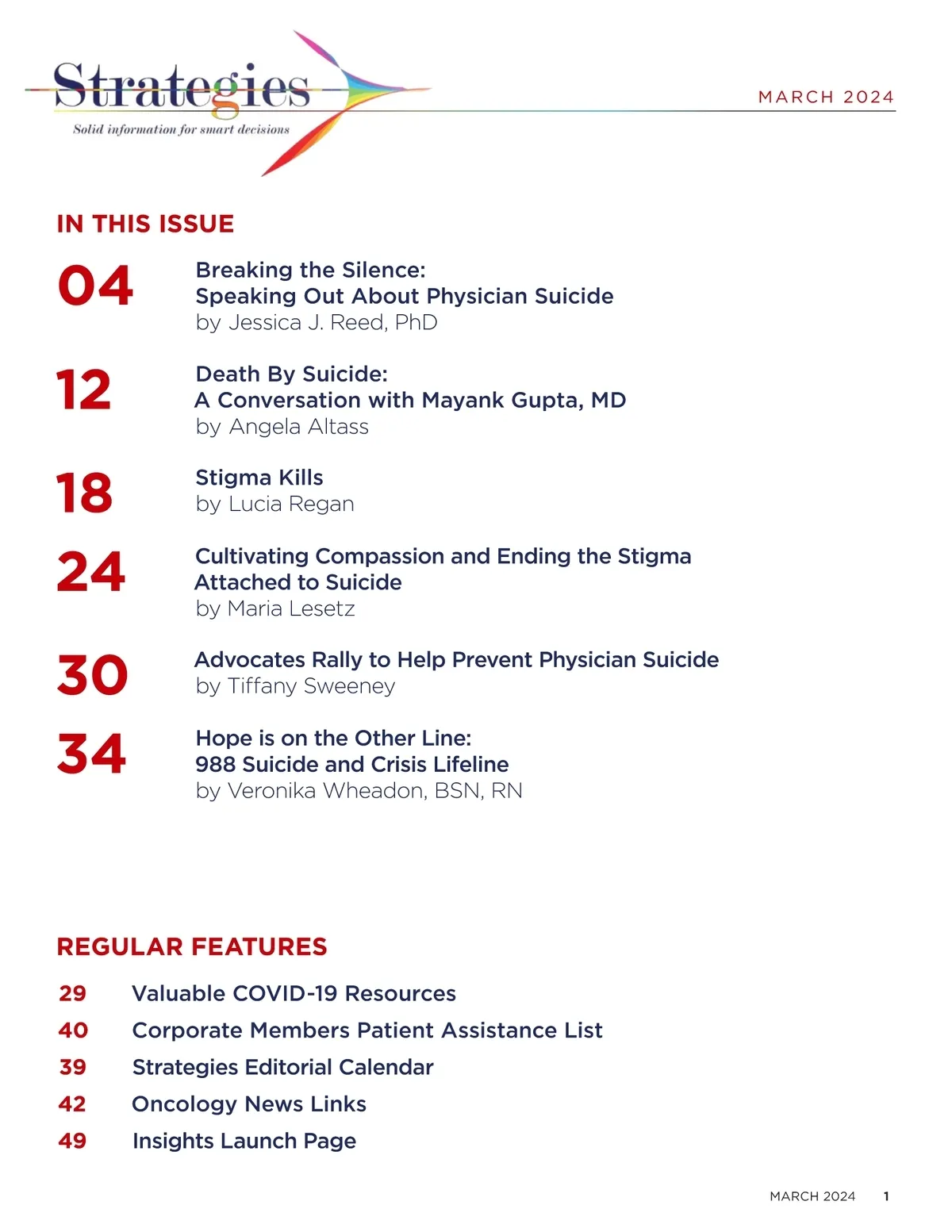 Strategies
Solid information for smart decisions

MARCH 2024

IN THIS ISSUE

04 Breaking the Silence:
Speaking Out About Physician Suicide
by Jessica J. Reed, PhD

12 Death By Suicide:
A Conversation with Mayank Gupta, MD
by Angela Altass

18 Stigma Kills
by Lucia Regan

24 Cultivating Compassion and Ending the Stigma Attached to Suicide
by Maria Lesetz

30 Advocates Rally to Help Prevent Physician Suicide
by Tiffany Sweeney

34 Hope is on the Other Line:
988 Suicide and Crisis Lifeline
by Veronika Wheadon, BSN, RN

REGULAR FEATURES

29 Valuable COVID-19 Resources
40 Corporate Members Patient Assistance List
39 Strategies Editorial Calendar
42 Oncology News Links
49 Insights Launch Page

MARCH 2024 1